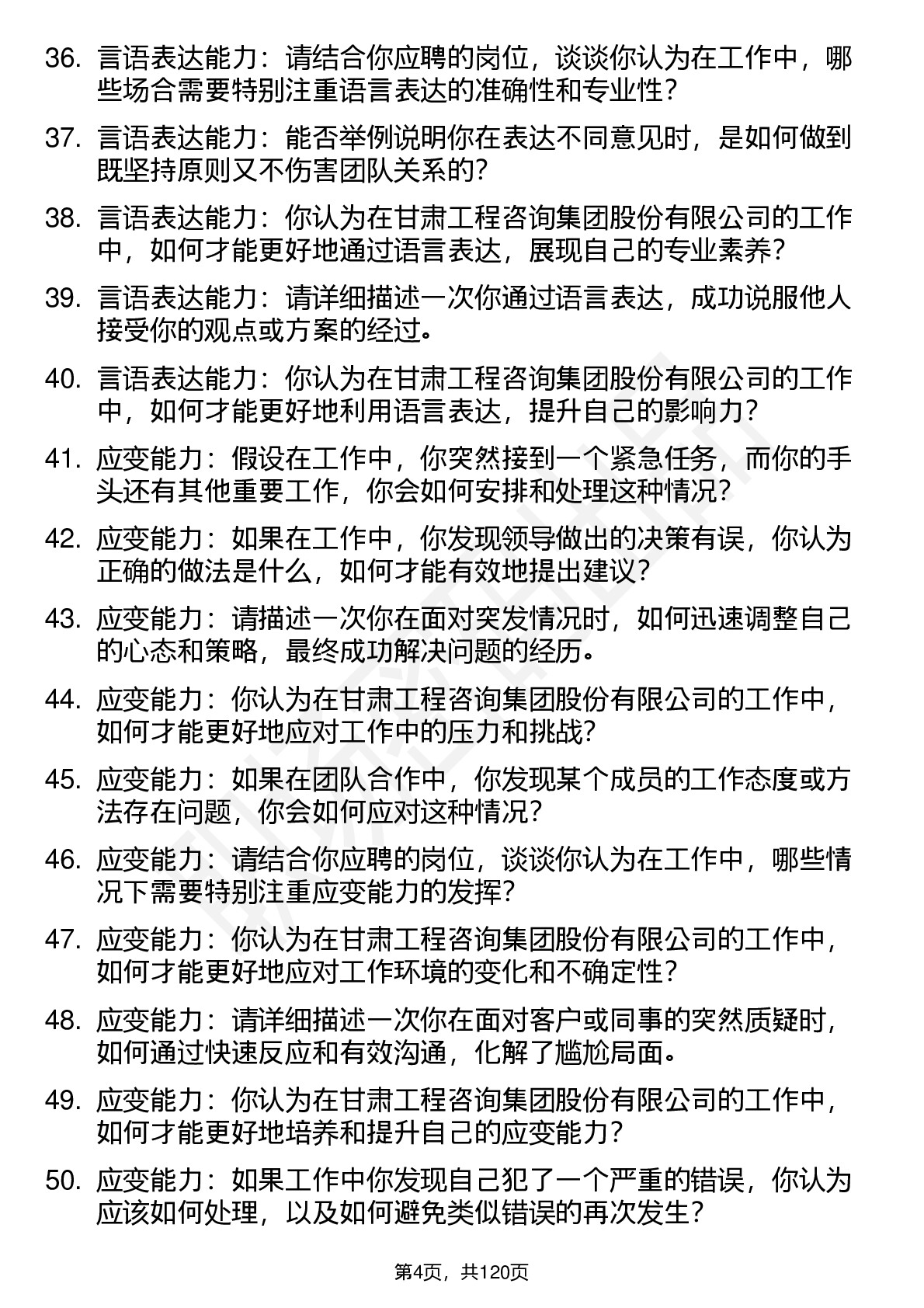 36. 言语表达能力：请结合你应聘的岗位，谈谈你认为在工作中，哪些场合需要特别注重语言表达的准确性和专业性？

37. 言语表达能力：能否举例说明你在表达不同意见时，是如何做到既坚持原则又不伤害团队关系的？

38. 言语表达能力：你认为在甘肃工程咨询集团股份有限公司的工作中，如何才能更好地通过语言表达，展现自己的专业素养？

39. 言语表达能力：请详细描述一次你通过语言表达，成功说服他人接受你的观点或方案的经过。

40. 言语表达能力：你认为在甘肃工程咨询集团股份有限公司的工作中，如何才能更好地利用语言表达，提升自己的影响力？

41. 应变能力：假设在工作中，你突然接到一个紧急任务，而你的手头还有其他重要工作，你会如何安排和处理这种情况？

42. 应变能力：如果在工作中，你发现领导做出的决策有误，你认为正确的做法是什么，如何才能有效地提出建议？

43. 应变能力：请描述一次你在面对突发情况时，如何迅速调整自己的心态和策略，最终成功解决问题的经历。

44. 应变能力：你认为在甘肃工程咨询集团股份有限公司的工作中，如何才能更好地应对工作中的压力和挑战？

45. 应变能力：如果在团队合作中，你发现某个成员的工作态度或方法存在问题，你会如何应对这种情况？

46. 应变能力：请结合你应聘的岗位，谈谈你认为在工作中，哪些情况下需要特别注重应变能力的发挥？

47. 应变能力：你认为在甘肃工程咨询集团股份有限公司的工作中，如何才能更好地应对工作环境的变化和不确定性？

48. 应变能力：请详细描述一次你在面对客户或同事的突然质疑时，如何通过快速反应和有效沟通，化解了尴尬局面。

49. 应变能力：你认为在甘肃工程咨询集团股份有限公司的工作中，如何才能更好地培养和提升自己的应变能力？

50. 应变能力：如果工作中你发现自己犯了一个严重的错误，你认为应该如何处理，以及如何避免类似错误的再次发生？

第4页，共120页